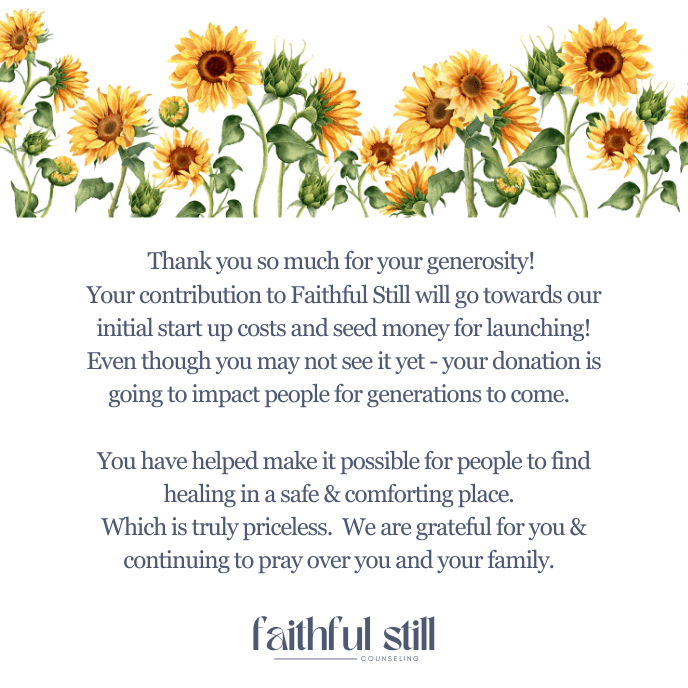 Thank you so much for your generosity!
Your contribution to Faithful Still will go towards our initial start up costs and seed money for launching! Even though you may not see it yet - your donation is going to impact people for generations to come.

You have helped make it possible for people to find healing in a safe & comforting place.
Which is truly priceless. We are grateful for you & continuing to pray over you and your family.

faithful still
COUNSELING